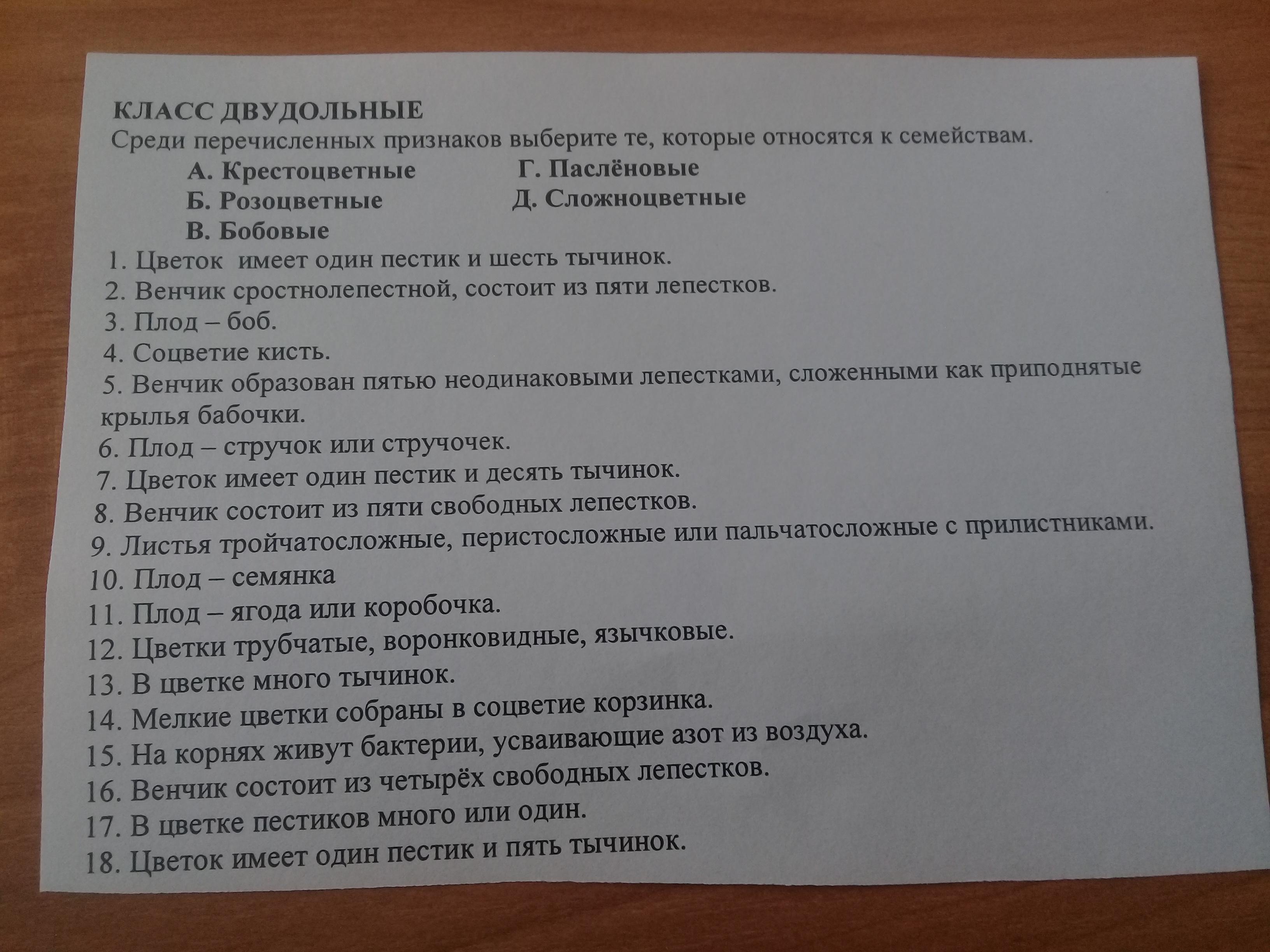 КЛАСС ДВУДОЛЬНЫЕ
Среди перечисленных признаков выберите те, которые относятся к семействам.

А. Крестоцветные
Б. Розоцветные
В. Бобовые
Г. Паслёновые
Д. Сложноцветные

1. Цветок  имеет один пестик и шесть тычинок.
2. Венчик сростнолепестной, состоит из пяти лепестков.
3. Плод – боб.
4. Соцветие кисть.
5. Венчик образован пятью неодинаковыми лепестками, сложенными как приподнятые крылья бабочки.
6. Плод – стручок или стручочек.
7. Цветок имеет один пестик и десять тычинок.
8. Венчик состоит из пяти свободных лепестков.
9. Листья тройчатосложные, перистосложные или пальчатосложные с прилистниками.
10. Плод – семянка
11. Плод – ягода или коробочка.
12. Цветки трубчатые, воронковидные, язычковые.
13. В цветке много тычинок.
14. Мелкие цветки собраны в соцветие корзинка.
15. На корнях живут бактерии, усваивающие азот из воздуха.
16. Венчик состоит из четырёх свободных лепестков.
17. В цветке пестиков много или один.
18. Цветок имеет один пестик и пять тычинок.